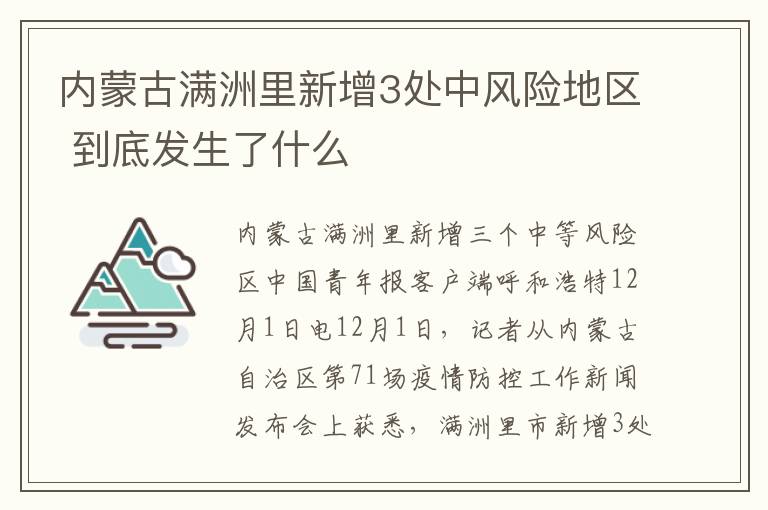 内蒙古满洲里新增3处中风险地区 到底发生了什么

内蒙古满洲里新增三个中等风险区中国青年报客户端呼和浩特12月1日电12月1日，记者从内蒙古自治区第71场疫情防控工作新闻发布会上获悉，满洲里市新增3处